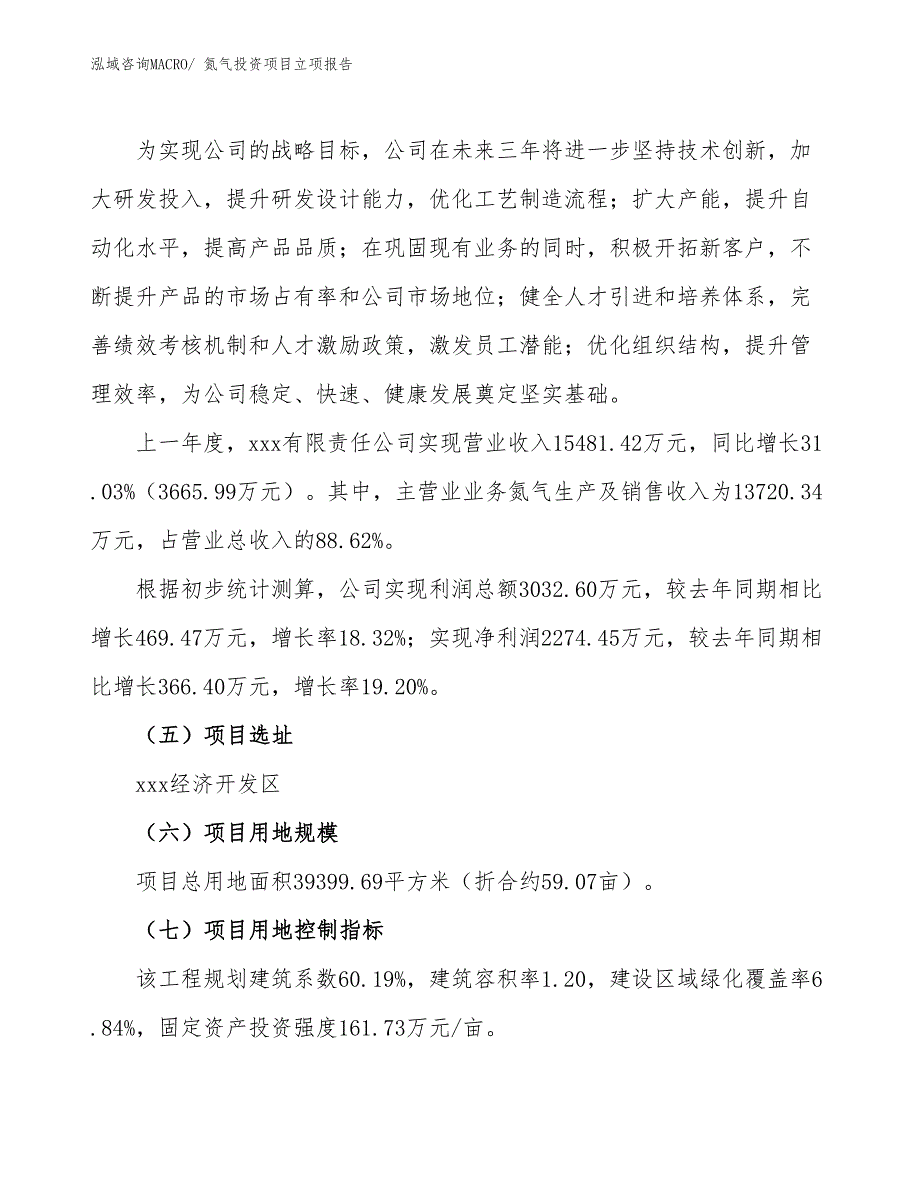 泓域咨询MACRO/ 氮气投资项目立项报告

为实现公司的战略目标，公司在未来三年将进一步坚持技术创新，加大研发投入，提升研发设计能力，优化工艺制造流程；扩大产能，提升自动化水平，提高产品品质；在巩固现有业务的同时，积极开拓新客户，不断提升产品的市场占有率和公司市场地位；健全人才引进和培养体系，完善绩效考核机制和人才激励政策，激发员工潜能；优化组织结构，提升管理效率，为公司稳定、快速、健康发展奠定坚实基础。

上一年度，xxx有限责任公司实现营业收入15481.42万元，同比增长31.03%（3665.99万元）。其中，主营业业务氮气生产及销售收入为13720.34万元，占营业总收入的88.62%。

根据初步统计测算，公司实现利润总额3032.60万元，较去年同期相比增长469.47万元，增长率18.32%；实现净利润2274.45万元，较去年同期相比增长366.40万元，增长率19.20%。

（五）项目选址

xxx经济开发区

（六）项目用地规模

项目总用地面积39399.69平方米（折合约59.07亩）。

（七）项目用地控制指标

该工程规划建筑系数60.19%，建筑容积率1.20，建设区域绿化覆盖率6.84%，固定资产投资强度161.73万元/亩。